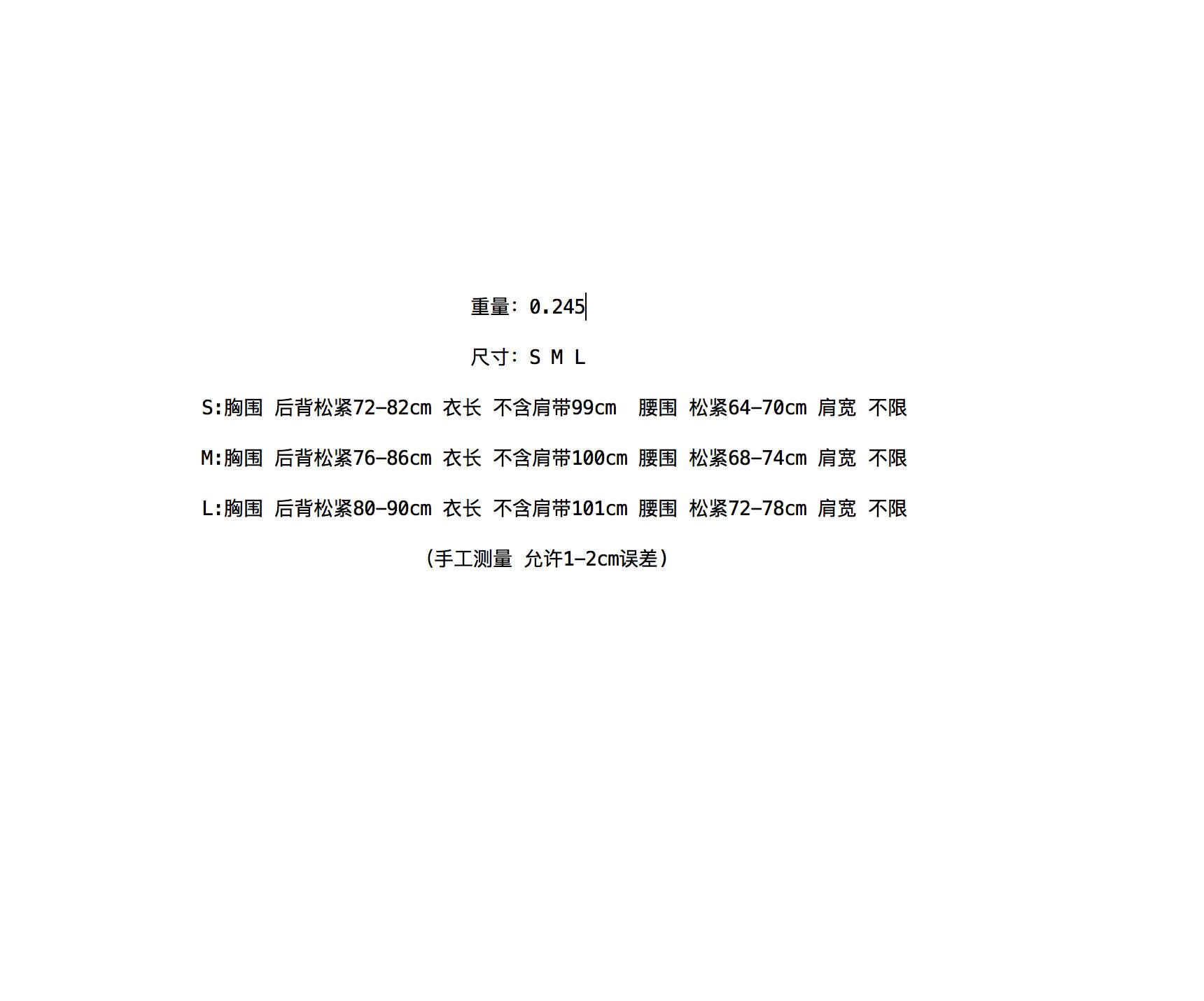 重量：0.245

尺寸：S M L

S:胸围 后背松紧72-82cm 衣长 不含肩带99cm 腰围 松紧64-70cm 肩宽 不限

M:胸围 后背松紧76-86cm 衣长 不含肩带100cm 腰围 松紧68-74cm 肩宽 不限

L:胸围 后背松紧80-90cm 衣长 不含肩带101cm 腰围 松紧72-78cm 肩宽 不限

（手工测量 允许1-2cm误差）